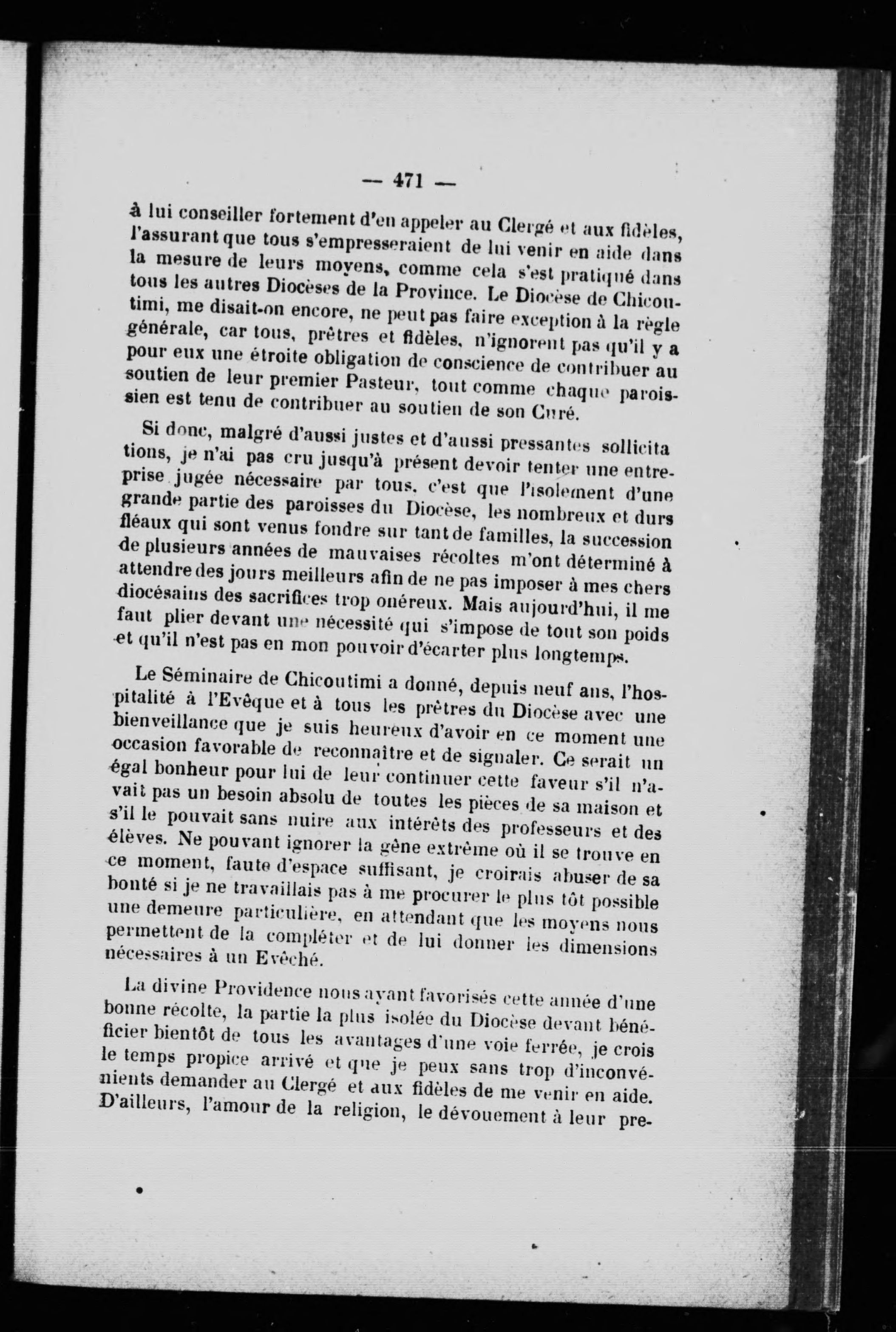 — 471 —

à lui conseiller fortement d'en appeler au Clergé et aux fidèles, l'assurant que tous s'empresseraient de lui venir en aide dans la mesure de leurs moyens, comme cela s'est pratiqué dans tous les autres Diocèses de la Province. Le Diocèse de Chicoutimi, me disait-on encore, ne peut pas faire exception à la règle générale, car tous, prêtres et fidèles, n'ignorent pas qu'il y a pour eux une étroite obligation de conscience de contribuer au soutien de leur premier Pasteur, tout comme chaque paroissien est tenu de contribuer au soutien de son Curé.

Si donc, malgré d'aussi justes et d'aussi pressantes sollicita tions, je n'ai pas cru jusqu'à présent devoir tenter une entreprise jugée nécessaire par tous, c'est que l'isolement d'une grande partie des paroisses du Diocèse, les nombreux et durs fléaux qui sont venus fondre sur tant de familles, la succession de plusieurs années de mauvaises récoltes m'ont déterminé à attendre des jours meilleurs afin de ne pas imposer à mes chers diocésains des sacrifices trop onéreux. Mais aujourd'hui, il me faut plier devant une nécessité qui s'impose de tout son poids et qu'il n'est pas en mon pouvoir d'écarter plus longtemps.

Le Séminaire de Chicoutimi a donné, depuis neuf ans, l'hospitalité à l'Evêque et à tous les prêtres du Diocèse avec une bienveillance que je suis heureux d'avoir en ce moment une occasion favorable de reconnaître et de signaler. Ce serait un égal bonheur pour lui de leur continuer cette faveur s'il n'avait pas un besoin absolu de toutes les pièces de sa maison et s'il le pouvait sans nuire aux intérêts des professeurs et des élèves. Ne pouvant ignorer la gêne extrême où il se trouve en ce moment, faute d'espace suffisant, je croirais abuser de sa bonté si je ne travaillais pas à me procurer le plus tôt possible une demeure particulière, en attendant que les moyens nous permettent de la compléter et de lui donner les dimensions nécessaires à un Evêché.

La divine Providence nous ayant favorisés cette année d'une bonne récolte, la partie la plus isolée du Diocèse devant bénéficier bientôt de tous les avantages d'une voie ferrée, je crois le temps propice arrivé et que je peux sans trop d'inconvénients demander au Clergé et aux fidèles de me venir en aide. D'ailleurs, l'amour de la religion, le dévouement à leur pre-